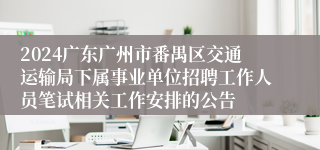 2024广东广州市番禺区交通运输局下属事业单位招聘工作人员笔试相关工作安排的公告